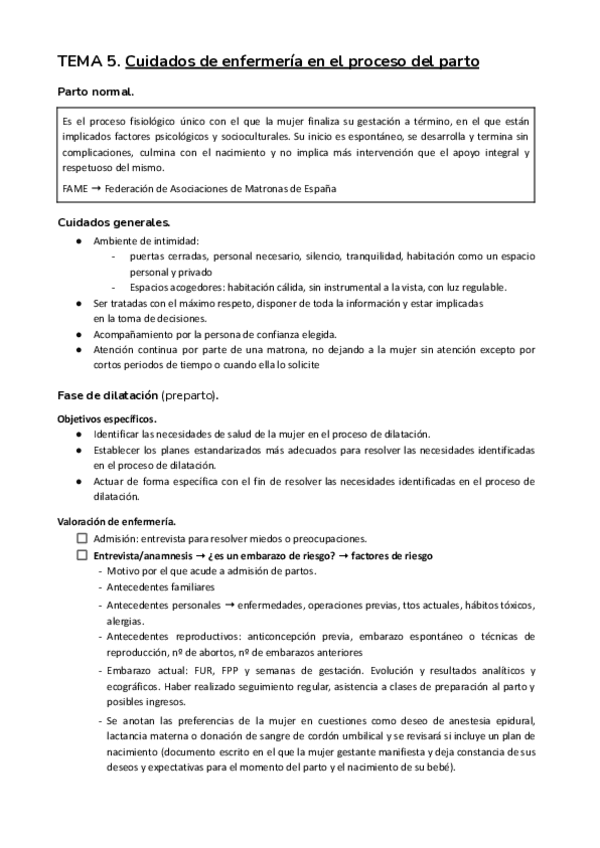 TEMA 5. Cuidados de enfermería en el proceso del parto

Parto normal.

Es el proceso fisiológico único con el que la mujer finaliza su gestación a término, en el que están implicados factores psicológicos y socioculturales. Su inicio es espontáneo, se desarrolla y termina sin complicaciones, culmina con el nacimiento y no implica más intervención que el apoyo integral y respetuoso del mismo.

FAME → Federación de Asociaciones de Matronas de España

Cuidados generales.

● Ambiente de intimidad:
- puertas cerradas, personal necesario, silencio, tranquilidad, habitación como un espacio personal y privado
- Espacios acogedores: habitación cálida, sin instrumental a la vista, con luz regulable.
● Ser tratadas con el máximo respeto, disponer de toda la información y estar implicadas en la toma de decisiones.
● Acompañamiento por la persona de confianza elegida.
● Atención continua por parte de una matrona, no dejando a la mujer sin atención excepto por cortos periodos de tiempo o cuando ella lo solicite

Fase de dilatación (preparto).

Objetivos específicos.
● Identificar las necesidades de salud de la mujer en el proceso de dilatación.
● Establecer los planes estandarizados más adecuados para resolver las necesidades identificadas en el proceso de dilatación.
● Actuar de forma específica con el fin de resolver las necesidades identificadas en el proceso de dilatación.

Valoración de enfermería.
☐ Admisión: entrevista para resolver miedos o preocupaciones.
☐ Entrevista/anamnesis → ¿es un embarazo de riesgo? → factores de riesgo
- Motivo por el que acude a admisión de partos.
- Antecedentes familiares
- Antecedentes personales → enfermedades, operaciones previas, ttos actuales, hábitos tóxicos, alergias.
- Antecedentes reproductivos: anticoncepción previa, embarazo espontáneo o técnicas de reproducción, nº de abortos, nº de embarazos anteriores
- Embarazo actual: FUR, FPP y semanas de gestación. Evolución y resultados analíticos y ecográficos. Haber realizado seguimiento regular, asistencia a clases de preparación al parto y posibles ingresos.
- Se anotan las preferencias de la mujer en cuestiones como deseo de anestesia epidural, lactancia materna o donación de sangre de cordón umbilical y se revisará si incluye un plan de nacimiento (documento escrito en el que la mujer gestante manifiesta y deja constancia de sus deseos y expectativas para el momento del parto y el nacimiento de su bebé).